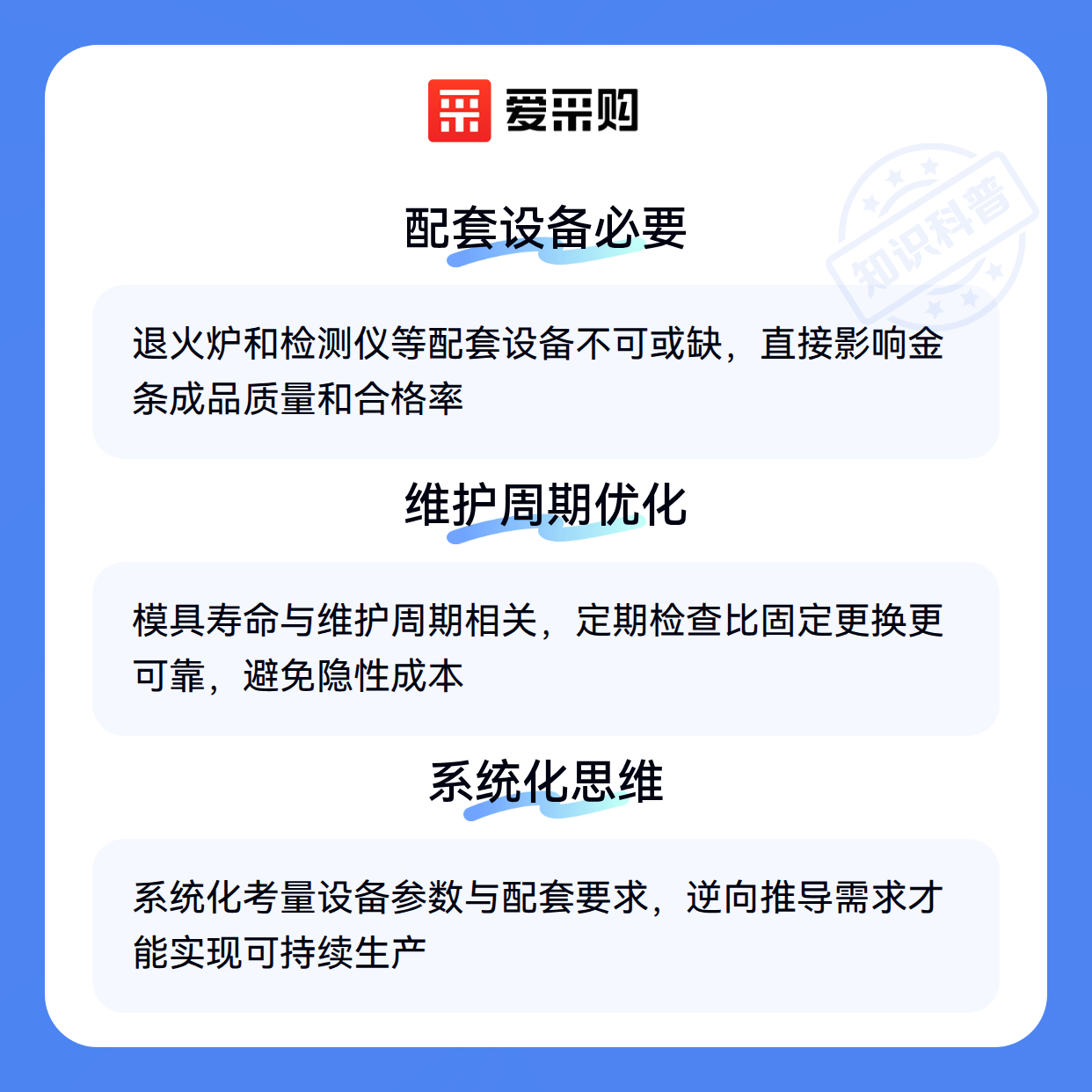 爱采购

配套设备必要

退火炉和检测仪等配套设备不可或缺，直接影响金条成品质量和合格率

维护周期优化

模具寿命与维护周期相关，定期检查比固定更换更可靠，避免隐性成本

系统化思维

系统化考量设备参数与配套要求，逆向推导需求才能实现可持续生产

知识科普